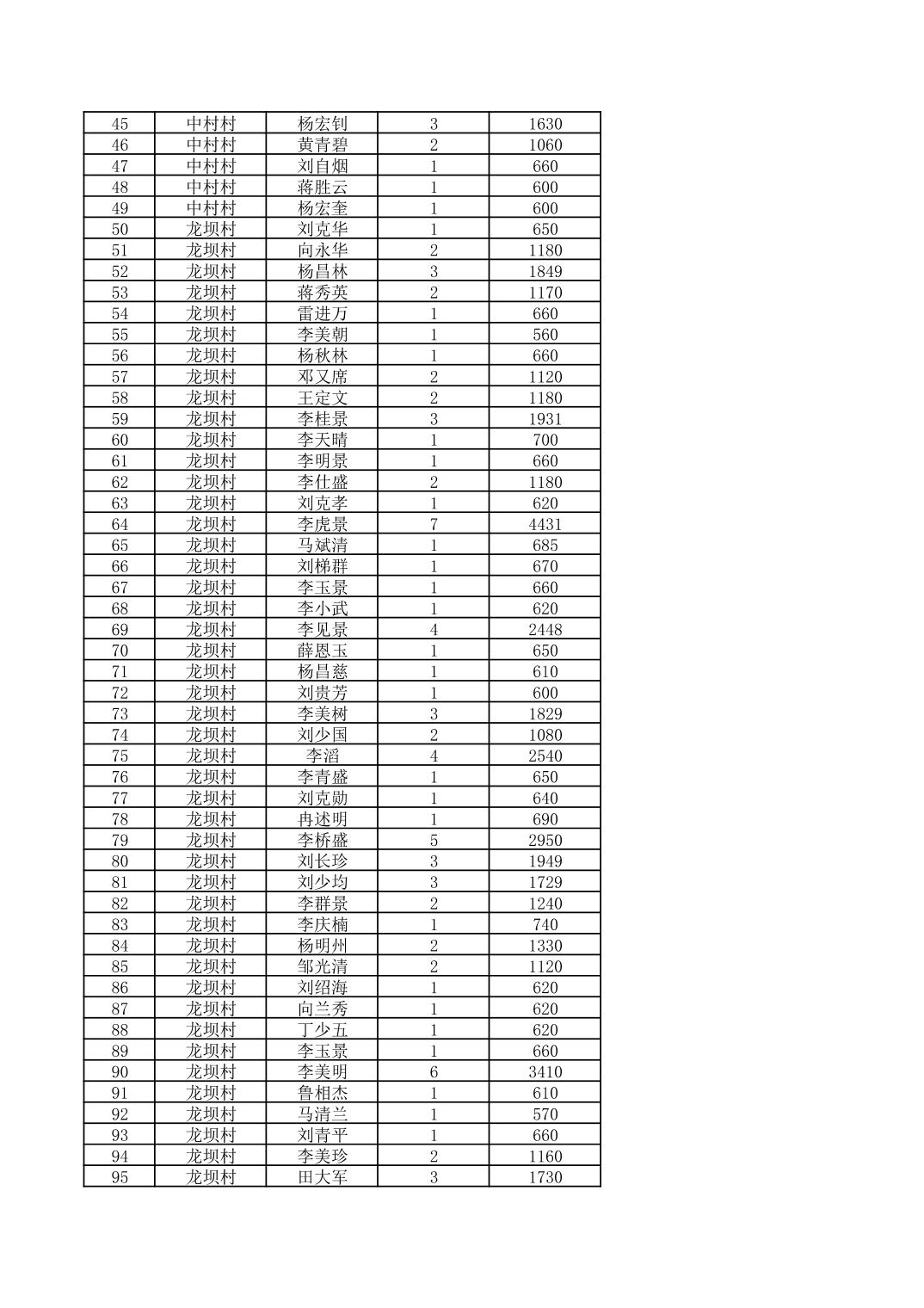 | 45 | 中村村 | 杨宏钊 | 3 | 1630 |
|---|---|---|---|---|
| 46 | 中村村 | 黄青碧 | 2 | 1060 |
| 47 | 中村村 | 刘自烟 | 1 | 660 |
| 48 | 中村村 | 蒋胜云 | 1 | 600 |
| 49 | 中村村 | 杨宏奎 | 1 | 600 |
| 50 | 龙坝村 | 刘克华 | 1 | 650 |
| 51 | 龙坝村 | 向永华 | 2 | 1180 |
| 52 | 龙坝村 | 杨昌林 | 3 | 1849 |
| 53 | 龙坝村 | 蒋秀英 | 2 | 1170 |
| 54 | 龙坝村 | 雷进万 | 1 | 660 |
| 55 | 龙坝村 | 李美朝 | 1 | 560 |
| 56 | 龙坝村 | 杨秋林 | 1 | 660 |
| 57 | 龙坝村 | 邓又席 | 2 | 1120 |
| 58 | 龙坝村 | 王定文 | 2 | 1180 |
| 59 | 龙坝村 | 李桂景 | 3 | 1931 |
| 60 | 龙坝村 | 李天晴 | 1 | 700 |
| 61 | 龙坝村 | 李明景 | 1 | 660 |
| 62 | 龙坝村 | 李仕盛 | 2 | 1180 |
| 63 | 龙坝村 | 刘克孝 | 1 | 620 |
| 64 | 龙坝村 | 李虎景 | 7 | 4431 |
| 65 | 龙坝村 | 马斌清 | 1 | 685 |
| 66 | 龙坝村 | 刘梯群 | 1 | 670 |
| 67 | 龙坝村 | 李玉景 | 1 | 660 |
| 68 | 龙坝村 | 李小武 | 1 | 620 |
| 69 | 龙坝村 | 李见景 | 4 | 2448 |
| 70 | 龙坝村 | 薛恩玉 | 1 | 650 |
| 71 | 龙坝村 | 杨昌慈 | 1 | 610 |
| 72 | 龙坝村 | 刘贵芳 | 1 | 600 |
| 73 | 龙坝村 | 李美树 | 3 | 1829 |
| 74 | 龙坝村 | 刘少国 | 2 | 1080 |
| 75 | 龙坝村 | 李滔 | 4 | 2540 |
| 76 | 龙坝村 | 李青盛 | 1 | 650 |
| 77 | 龙坝村 | 刘克勋 | 1 | 640 |
| 78 | 龙坝村 | 冉述明 | 1 | 690 |
| 79 | 龙坝村 | 李桥盛 | 5 | 2950 |
| 80 | 龙坝村 | 刘长珍 | 3 | 1949 |
| 81 | 龙坝村 | 刘少均 | 3 | 1729 |
| 82 | 龙坝村 | 李群景 | 2 | 1240 |
| 83 | 龙坝村 | 李庆楠 | 1 | 740 |
| 84 | 龙坝村 | 杨明州 | 2 | 1330 |
| 85 | 龙坝村 | 邹光清 | 2 | 1120 |
| 86 | 龙坝村 | 刘绍海 | 1 | 620 |
| 87 | 龙坝村 | 向兰秀 | 1 | 620 |
| 88 | 龙坝村 | 丁少五 | 1 | 620 |
| 89 | 龙坝村 | 李玉景 | 1 | 660 |
| 90 | 龙坝村 | 李美明 | 6 | 3410 |
| 91 | 龙坝村 | 鲁相杰 | 1 | 610 |
| 92 | 龙坝村 | 马清兰 | 1 | 570 |
| 93 | 龙坝村 | 刘青平 | 1 | 660 |
| 94 | 龙坝村 | 李美珍 | 2 | 1160 |
| 95 | 龙坝村 | 田大军 | 3 | 1730 |